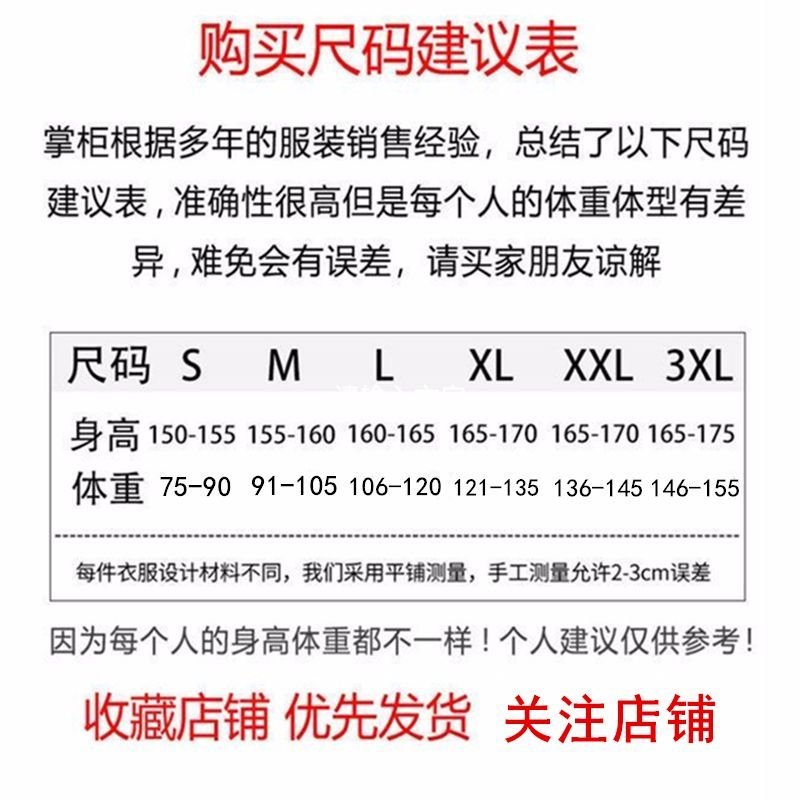 购买尺码建议表

掌柜根据多年的服装销售经验，总结了以下尺码建议表，准确性很高但是每个人的体重体型有差异，难免会有误差，请买家朋友谅解

| 尺码 | S | M | L | XL | XXL | 3XL |
|---|---|---|---|---|---|---|
| 身高 | 150-155 | 155-160 | 160-165 | 165-170 | 165-170 | 165-175 |
| 体重 | 75-90 | 91-105 | 106-120 | 121-135 | 136-145 | 146-155 |

每件衣服设计材料不同，我们采用平铺测量，手工测量允许2-3cm误差

因为每个人的身高体重都不一样！个人建议仅供参考！

收藏店铺 优先发货 关注店铺